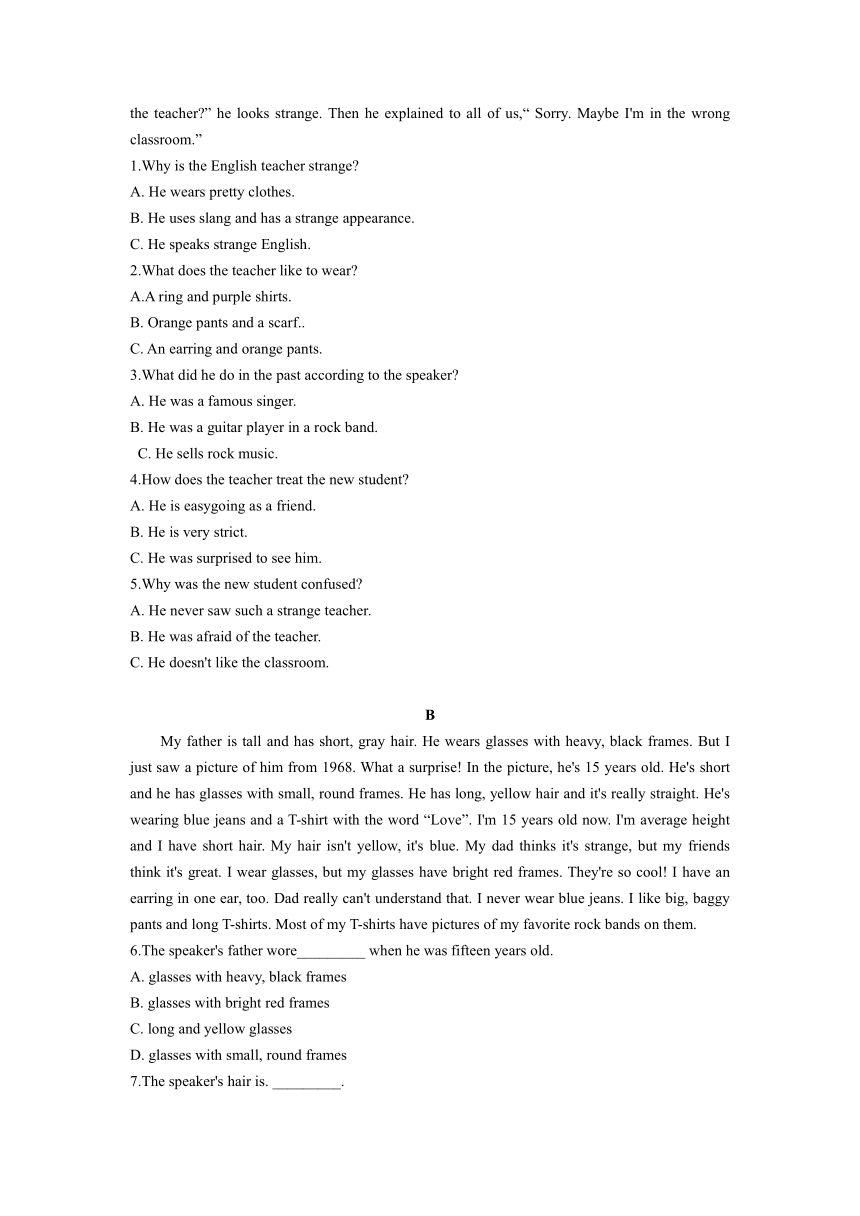 the teacher?” he looks strange. Then he explained to all of us,“ Sorry. Maybe I'm in the wrong classroom.”
1.Why is the English teacher strange?
A. He wears pretty clothes.
B. He uses slang and has a strange appearance.
C. He speaks strange English.
2.What does the teacher like to wear?
A.A ring and purple shirts.
B. Orange pants and a scarf..
C. An earring and orange pants.
3.What did he do in the past according to the speaker?
A. He was a famous singer.
B. He was a guitar player in a rock band.
C. He sells rock music.
4.How does the teacher treat the new student?
A. He is easygoing as a friend.
B. He is very strict.
C. He was surprised to see him.
5.Why was the new student confused?
A. He never saw such a strange teacher.
B. He was afraid of the teacher.
C. He doesn't like the classroom.

B

My father is tall and has short, gray hair. He wears glasses with heavy, black frames. But I just saw a picture of him from 1968. What a surprise! In the picture, he's 15 years old. He's short and he has glasses with small, round frames. He has long, yellow hair and it's really straight. He's wearing blue jeans and a T-shirt with the word “Love”. I'm 15 years old now. I'm average height and I have short hair. My hair isn't yellow, it's blue. My dad thinks it's strange, but my friends think it's great. I wear glasses, but my glasses have bright red frames. They're so cool! I have an earring in one ear, too. Dad really can't understand that. I never wear blue jeans. I like big, baggy pants and long T-shirts. Most of my T-shirts have pictures of my favorite rock bands on them.
6.The speaker's father wore_________ when he was fifteen years old.
A. glasses with heavy, black frames
B. glasses with bright red frames
C. long and yellow glasses
D. glasses with small, round frames
7.The speaker's hair is. _________.